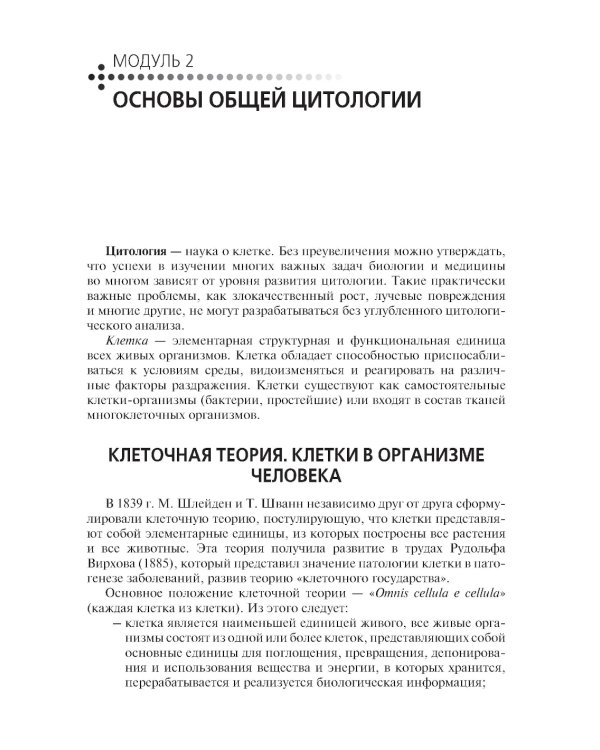 МОДУЛЬ 2
ОСНОВЫ ОБЩЕЙ ЦИТОЛОГИИ

Цитология — наука о клетке. Без преувеличения можно утверждать, что успехи в изучении многих важных задач биологии и медицины во многом зависят от уровня развития цитологии. Такие практически важные проблемы, как злокачественный рост, лучевые повреждения и многие другие, не могут разрабатываться без углубленного цитологического анализа.

Клетка — элементарная структурная и функциональная единица всех живых организмов. Клетка обладает способностью приспосабливаться к условиям среды, видоизменяться и реагировать на различные факторы раздражения. Клетки существуют как самостоятельные клетки-организмы (бактерии, простейшие) или входят в состав тканей многоклеточных организмов.

КЛЕТОЧНАЯ ТЕОРИЯ. КЛЕТКИ В ОРГАНИЗМЕ ЧЕЛОВЕКА

В 1839 г. М. Шлейден и Т. Шванн независимо друг от друга сформулировали клеточную теорию, постулирующую, что клетки представляют собой элементарные единицы, из которых построены все растения и все животные. Эта теория получила развитие в трудах Рудольфа Вирхова (1885), который представил значение патологии клетки в патогенезе заболеваний, развив теорию «клеточного государства».

Основное положение клеточной теории — «Omnis cellula e cellula» (каждая клетка из клетки). Из этого следует:

– клетка является наименьшей единицей живого, все живые организмы состоят из одной или более клеток, представляющих собой основные единицы для поглощения, превращения, депонирования и использования вещества и энергии, в которых хранится, перерабатывается и реализуется биологическая информация;